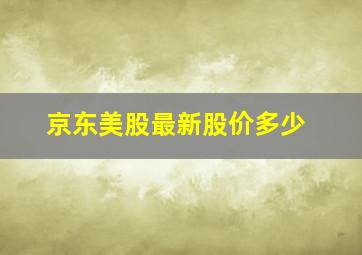 京东美股最新股价多少